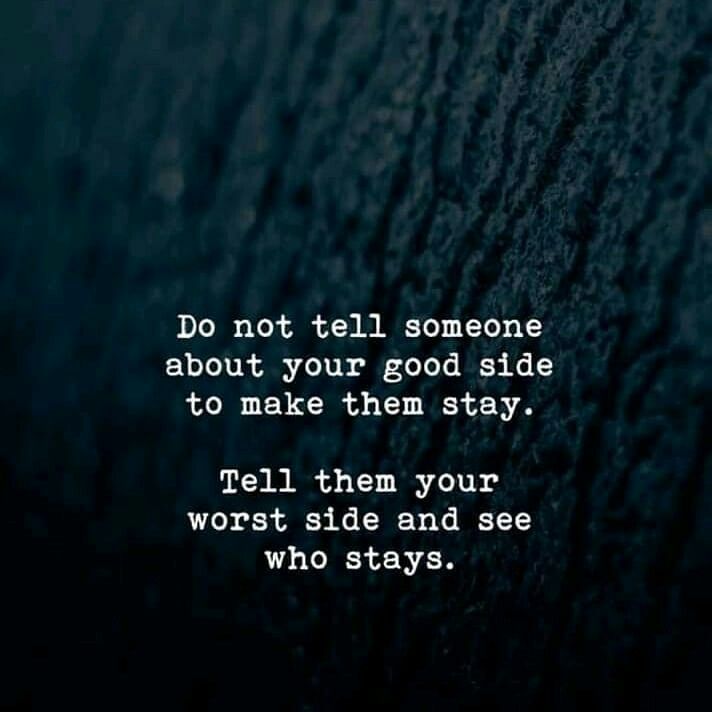 Do not tell someone about your good side to make them stay.

Tell them your worst side and see who stays.